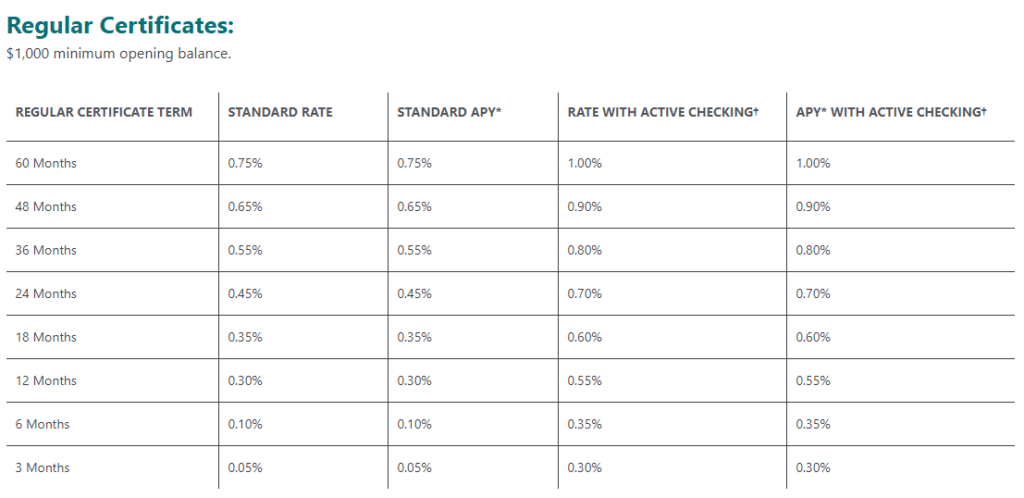 Regular Certificates:

$1,000 minimum opening balance.

| REGULAR CERTIFICATE TERM | STANDARD RATE | STANDARD APY* | RATE WITH ACTIVE CHECKING† | APY* WITH ACTIVE CHECKING† |
|---|---|---|---|---|
| 60 Months | 0.75% | 0.75% | 1.00% | 1.00% |
| 48 Months | 0.65% | 0.65% | 0.90% | 0.90% |
| 36 Months | 0.55% | 0.55% | 0.80% | 0.80% |
| 24 Months | 0.45% | 0.45% | 0.70% | 0.70% |
| 18 Months | 0.35% | 0.35% | 0.60% | 0.60% |
| 12 Months | 0.30% | 0.30% | 0.55% | 0.55% |
| 6 Months | 0.10% | 0.10% | 0.35% | 0.35% |
| 3 Months | 0.05% | 0.05% | 0.30% | 0.30% |